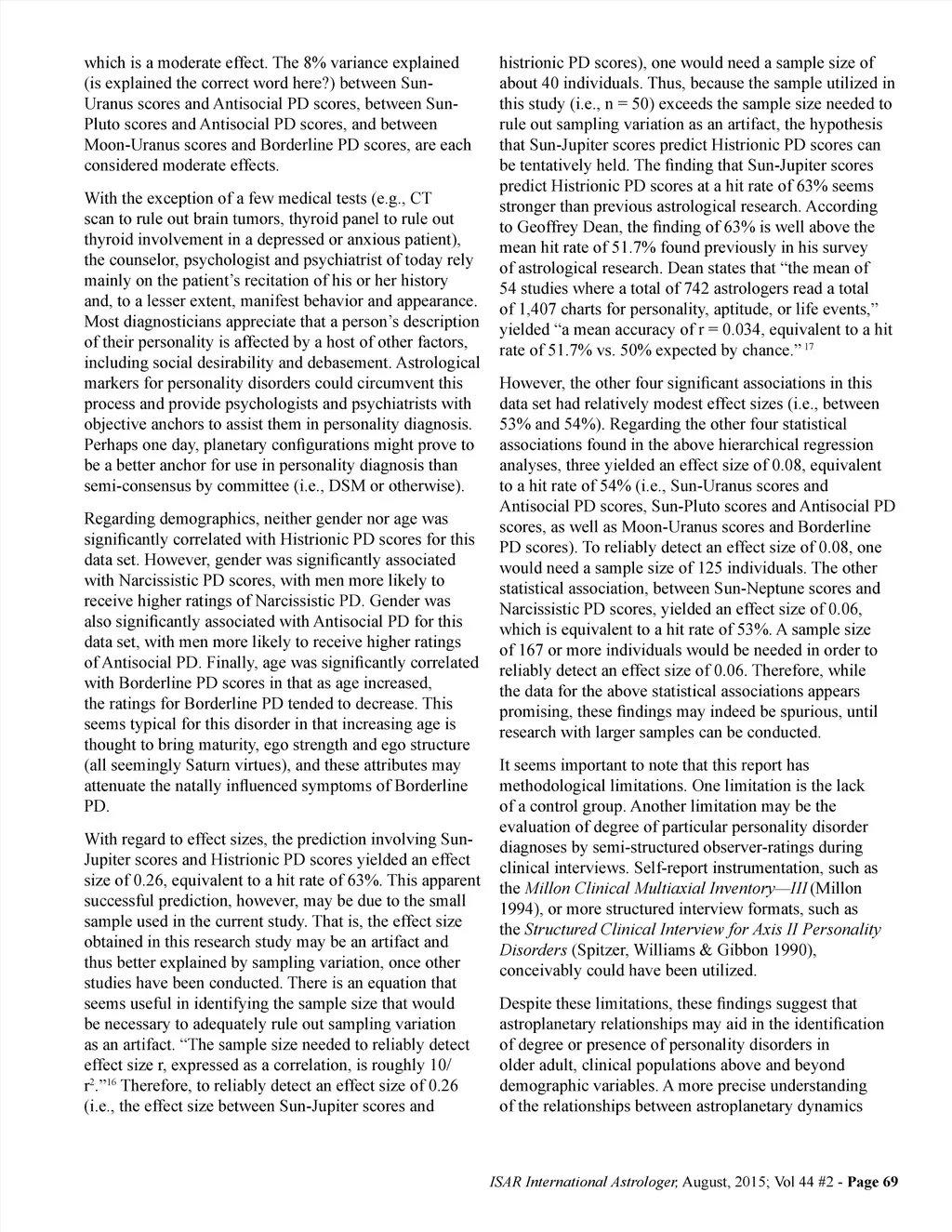 which is a moderate effect. The 8% variance explained (is explained the correct word here?) between Sun-Uranus scores and Antisocial PD scores, between Sun-Pluto scores and Antisocial PD scores, and between Moon-Uranus scores and Borderline PD scores, are each considered moderate effects.

With the exception of a few medical tests (e.g., CT scan to rule out brain tumors, thyroid panel to rule out thyroid involvement in a depressed or anxious patient), the counselor, psychologist and psychiatrist of today rely mainly on the patient's recitation of his or her history and, to a lesser extent, manifest behavior and appearance. Most diagnosticians appreciate that a person's description of their personality is affected by a host of other factors, including social desirability and debasement. Astrological markers for personality disorders could circumvent this process and provide psychologists and psychiatrists with objective anchors to assist them in personality diagnosis. Perhaps one day, planetary configurations might prove to be a better anchor for use in personality diagnosis than semi-consensus by committee (i.e., DSM or otherwise).

Regarding demographics, neither gender nor age was significantly correlated with Histrionic PD scores for this data set. However, gender was significantly associated with Narcissistic PD scores, with men more likely to receive higher ratings of Narcissistic PD. Gender was also significantly associated with Antisocial PD for this data set, with men more likely to receive higher ratings of Antisocial PD. Finally, age was significantly correlated with Borderline PD scores in that as age increased, the ratings for Borderline PD tended to decrease. This seems typical for this disorder in that increasing age is thought to bring maturity, ego strength and ego structure (all seemingly Saturn virtues), and these attributes may attenuate the natally influenced symptoms of Borderline PD.

With regard to effect sizes, the prediction involving Sun-Jupiter scores and Histrionic PD scores yielded an effect size of 0.26, equivalent to a hit rate of 63%. This apparent successful prediction, however, may be due to the small sample used in the current study. That is, the effect size obtained in this research study may be an artifact and thus better explained by sampling variation, once other studies have been conducted. There is an equation that seems useful in identifying the sample size that would be necessary to adequately rule out sampling variation as an artifact. "The sample size needed to reliably detect effect size r, expressed as a correlation, is roughly 10/$r^2$."$^{16}$ Therefore, to reliably detect an effect size of 0.26 (i.e., the effect size between Sun-Jupiter scores and histrionic PD scores), one would need a sample size of about 40 individuals. Thus, because the sample utilized in this study (i.e., n = 50) exceeds the sample size needed to rule out sampling variation as an artifact, the hypothesis that Sun-Jupiter scores predict Histrionic PD scores can be tentatively held. The finding that Sun-Jupiter scores predict Histrionic PD scores at a hit rate of 63% seems stronger than previous astrological research. According to Geoffrey Dean, the finding of 63% is well above the mean hit rate of 51.7% found previously in his survey of astrological research. Dean states that "the mean of 54 studies where a total of 742 astrologers read a total of 1,407 charts for personality, aptitude, or life events," yielded "a mean accuracy of r = 0.034, equivalent to a hit rate of 51.7% vs. 50% expected by chance." $^{17}$

However, the other four significant associations in this data set had relatively modest effect sizes (i.e., between 53% and 54%). Regarding the other four statistical associations found in the above hierarchical regression analyses, three yielded an effect size of 0.08, equivalent to a hit rate of 54% (i.e., Sun-Uranus scores and Antisocial PD scores, Sun-Pluto scores and Antisocial PD scores, as well as Moon-Uranus scores and Borderline PD scores). To reliably detect an effect size of 0.08, one would need a sample size of 125 individuals. The other statistical association, between Sun-Neptune scores and Narcissistic PD scores, yielded an effect size of 0.06, which is equivalent to a hit rate of 53%. A sample size of 167 or more individuals would be needed in order to reliably detect an effect size of 0.06. Therefore, while the data for the above statistical associations appears promising, these findings may indeed be spurious, until research with larger samples can be conducted.

It seems important to note that this report has methodological limitations. One limitation is the lack of a control group. Another limitation may be the evaluation of degree of particular personality disorder diagnoses by semi-structured observer-ratings during clinical interviews. Self-report instrumentation, such as the Millon Clinical Multiaxial Inventory—III (Millon 1994), or more structured interview formats, such as the Structured Clinical Interview for Axis II Personality Disorders (Spitzer, Williams & Gibbon 1990), conceivably could have been utilized.

Despite these limitations, these findings suggest that astroplanetary relationships may aid in the identification of degree or presence of personality disorders in older adult, clinical populations above and beyond demographic variables. A more precise understanding of the relationships between astroplanetary dynamics

ISAR International Astrologer, August, 2015; Vol 44 #2 - Page 69